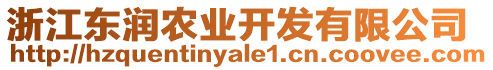 浙江东润农业开发有限公司
http://hzquentinyale1.cn.coovee.com